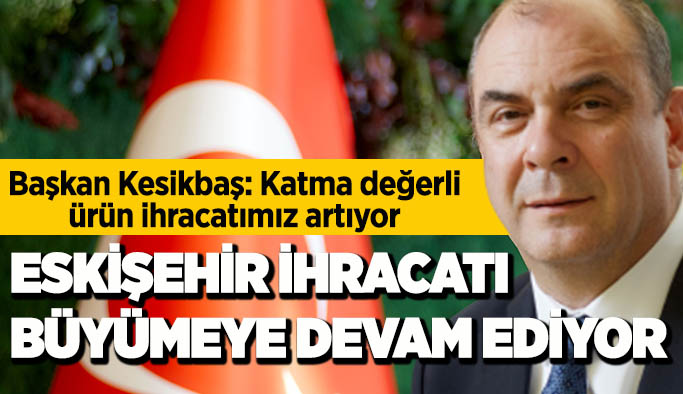 Başkan Kesikbaş: Katma değerli ürün ihracatımız artıyor

ESKİŞEHİR İHRACATI BÜYÜMEYE DEVAM EDİYOR